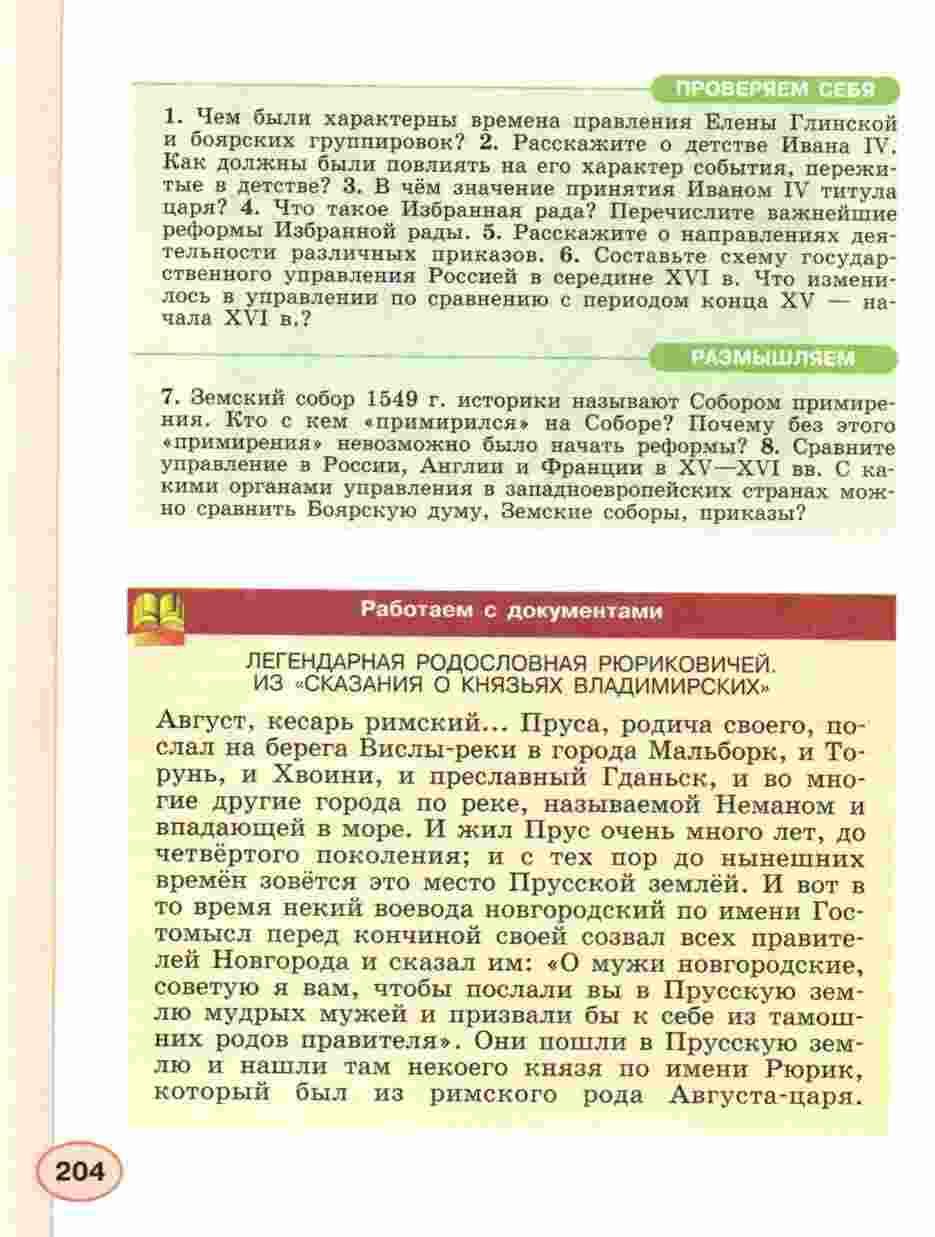 ПРОВЕРЯЕМ СЕБЯ

1. Чем были характерны времена правления Елены Глинской и боярских группировок? 2. Расскажите о детстве Ивана IV. Как должны были повлиять на его характер события, пережитые в детстве? 3. В чём значение принятия Иваном IV титула царя? 4. Что такое Избранная рада? Перечислите важнейшие реформы Избранной рады. 5. Расскажите о направлениях деятельности различных приказов. 6. Составьте схему государственного управления Россией в середине XVI в. Что изменилось в управлении по сравнению с периодом конца XV — начала XVI в.?

РАЗМЫШЛЯЕМ

7. Земский собор 1549 г. историки называют Собором примирения. Кто с кем «примирился» на Соборе? Почему без этого «примирения» невозможно было начать реформы? 8. Сравните управление в России, Англии и Франции в XV—XVI вв. С какими органами управления в западноевропейских странах можно сравнить Боярскую думу, Земские соборы, приказы?

Работаем с документами

ЛЕГЕНДАРНАЯ РОДОСЛОВНАЯ РЮРИКОВИЧЕЙ. ИЗ «СКАЗАНИЯ О КНЯЗЬЯХ ВЛАДИМИРСКИХ»

Август, кесарь римский... Пруса, родича своего, послал на берега Вислы-реки в города Мальборк, и Торунь, и Хвоини, и преславный Гданьск, и во многие другие города по реке, называемой Неманом и впадающей в море. И жил Прус очень много лет, до четвёртого поколения; и с тех пор до нынешних времён зовётся это место Прусской землёй. И вот в то время некий воевода новгородский по имени Гостомысл перед кончиной своей созвал всех правителей Новгорода и сказал им: «О мужи новгородские, советую я вам, чтобы послали вы в Прусскую землю мудрых мужей и призвали бы к себе из тамошних родов правителя». Они пошли в Прусскую землю и нашли там некоего князя по имени Рюрик, который был из римского рода Августа-царя.

204